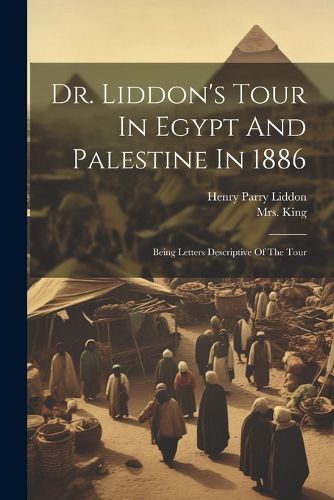 Dr. Liddon's Tour In Egypt And Palestine In 1886

Henry Parry Liddon
Mrs. King

Being Letters Descriptive Of The Tour